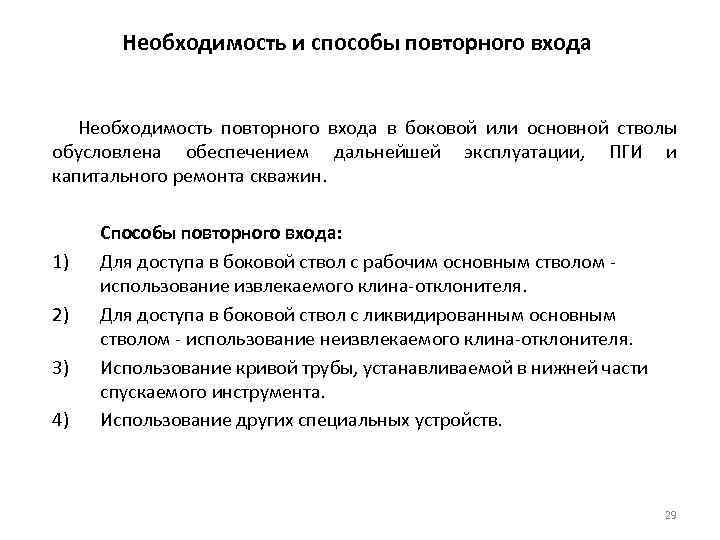 Необходимость и способы повторного входа

Необходимость повторного входа в боковой или основной стволы обусловлена обеспечением дальнейшей эксплуатации, ПГИ и капитального ремонта скважин.

Способы повторного входа:

1) Для доступа в боковой ствол с рабочим основным стволом - использование извлекаемого клина-отклонителя.

2) Для доступа в боковой ствол с ликвидированным основным стволом - использование неизвлекаемого клина-отклонителя.

3) Использование кривой трубы, устанавливаемой в нижней части спускаемого инструмента.

4) Использование других специальных устройств.

29